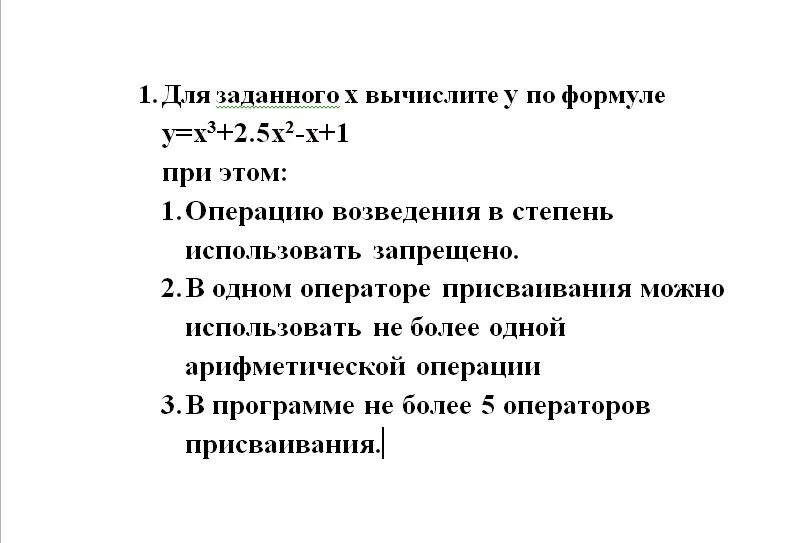 1. Для заданного x вычислите y по формуле
$y=x^3+2.5x^2-x+1$
при этом:
1. Операцию возведения в степень использовать запрещено.
2. В одном операторе присваивания можно использовать не более одной арифметической операции
3. В программе не более 5 операторов присваивания.